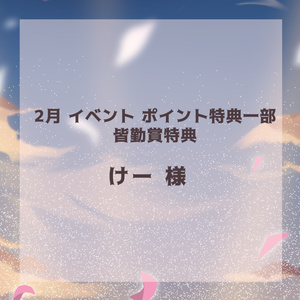 2月 イベント ポイント特典一部
皆勤賞特典

けー 様